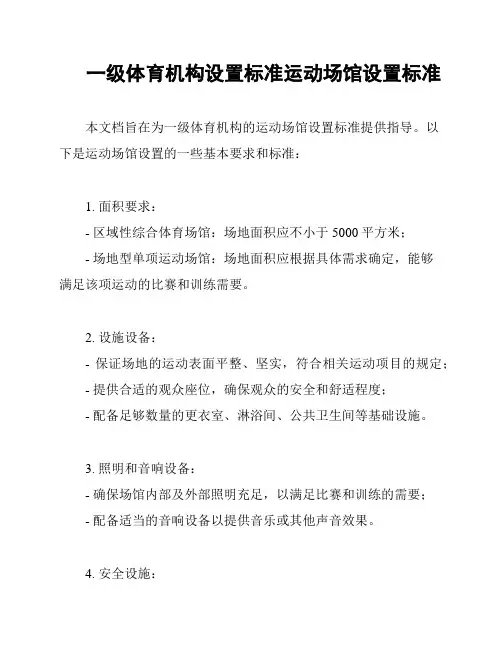 一级体育机构设置标准运动场馆设置标准

本文档旨在为一级体育机构的运动场馆设置标准提供指导。以下是运动场馆设置的一些基本要求和标准：

1. 面积要求：
- 区域性综合体育场馆：场地面积应不小于 5000 平方米；
- 场地型单项运动场馆：场地面积应根据具体需求确定，能够满足该项运动的比赛和训练需要。

2. 设施设备：
- 保证场地的运动表面平整、坚实，符合相关运动项目的规定；
- 提供合适的观众座位，确保观众的安全和舒适程度；
- 配备足够数量的更衣室、淋浴间、公共卫生间等基础设施。

3. 照明和音响设备：
- 确保场馆内部及外部照明充足，以满足比赛和训练的需要；
- 配备适当的音响设备以提供音乐或其他声音效果。

4. 安全设施：